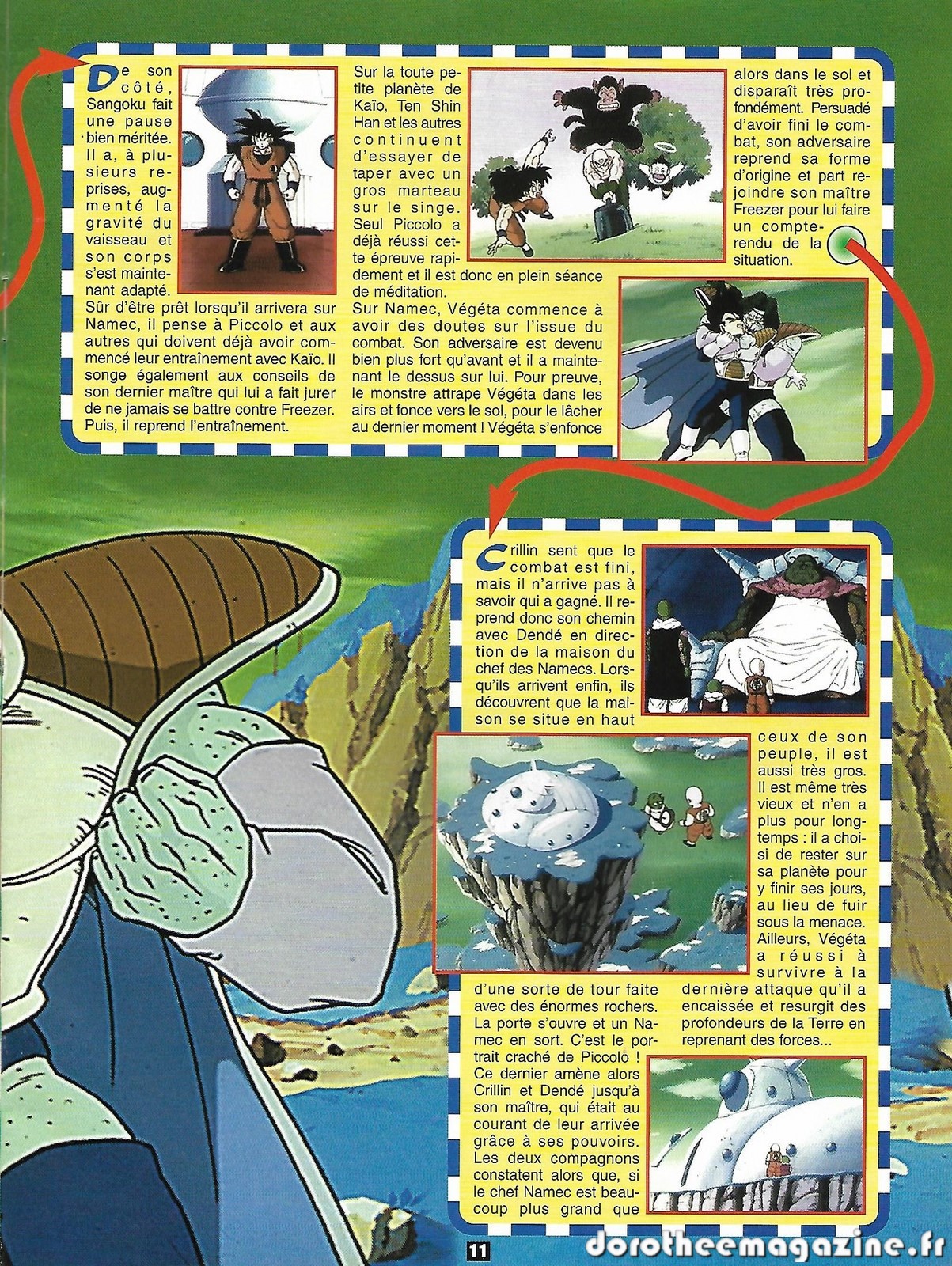 De son côté, Sangoku fait une pause bien méritée. Il a, à plusieurs reprises, augmenté la gravité du vaisseau et son corps s'est maintenant adapté. Sûr d'être prêt lorsqu'il arrivera sur Namec, il pense à Piccolo et aux autres qui doivent déjà avoir commencé leur entraînement avec Kaïo. Il songe également aux conseils de son dernier maître qui lui a fait jurer de ne jamais se battre contre Freezer. Puis, il reprend l'entraînement.

Sur la toute petite planète de Kaïo, Ten Shin Han et les autres continuent d'essayer de taper avec un gros marteau sur le singe. Seul Piccolo a déjà réussi cette épreuve rapidement et il est donc en plein séance de méditation. Sur Namec, Végéta commence à avoir des doutes sur l'issue du combat. Son adversaire est devenu bien plus fort qu'avant et il a maintenant le dessus sur lui. Pour preuve, le monstre attrape Végéta dans les airs et fonce vers le sol, pour le lâcher au dernier moment ! Végéta s'enfonce

alors dans le sol et disparaît très profondément. Persuadé d'avoir fini le combat, son adversaire reprend sa forme d'origine et part rejoindre son maître Freezer pour lui faire un compte-rendu de la situation.

Crillin sent que le combat est fini, mais il n'arrive pas à savoir qui a gagné. Il reprend donc son chemin avec Dendé en direction de la maison du chef des Namecs. Lorsqu'ils arrivent enfin, ils découvrent que la maison se situe en haut d'une sorte de tour faite avec des énormes rochers. La porte s'ouvre et un Namec en sort. C'est le portrait craché de Piccolo ! Ce dernier amène alors Crillin et Dendé jusqu'à son maître, qui était au courant de leur arrivée grâce à ses pouvoirs. Les deux compagnons constatent alors que, si le chef Namec est beaucoup plus grand que ceux de son peuple, il est aussi très gros. Il est même très vieux et n'en a plus pour longtemps : il a choisi de rester sur sa planète pour y finir ses jours, au lieu de fuir sous la menace. Ailleurs, Végéta a réussi à survivre à la dernière attaque qu'il a encaissée et resurgit des profondeurs de la Terre en reprenant des forces...

11

dorotheemagazine.fr